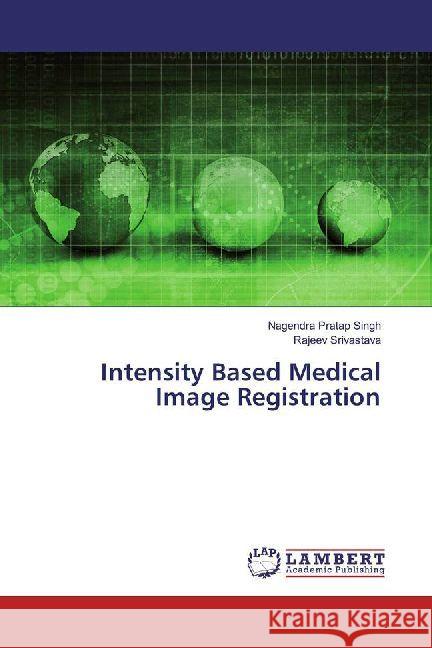 Nagendra Pratap Singh
Rajeev Srivastava

Intensity Based Medical Image Registration

LAP
LAMBERT
Academic Publishing